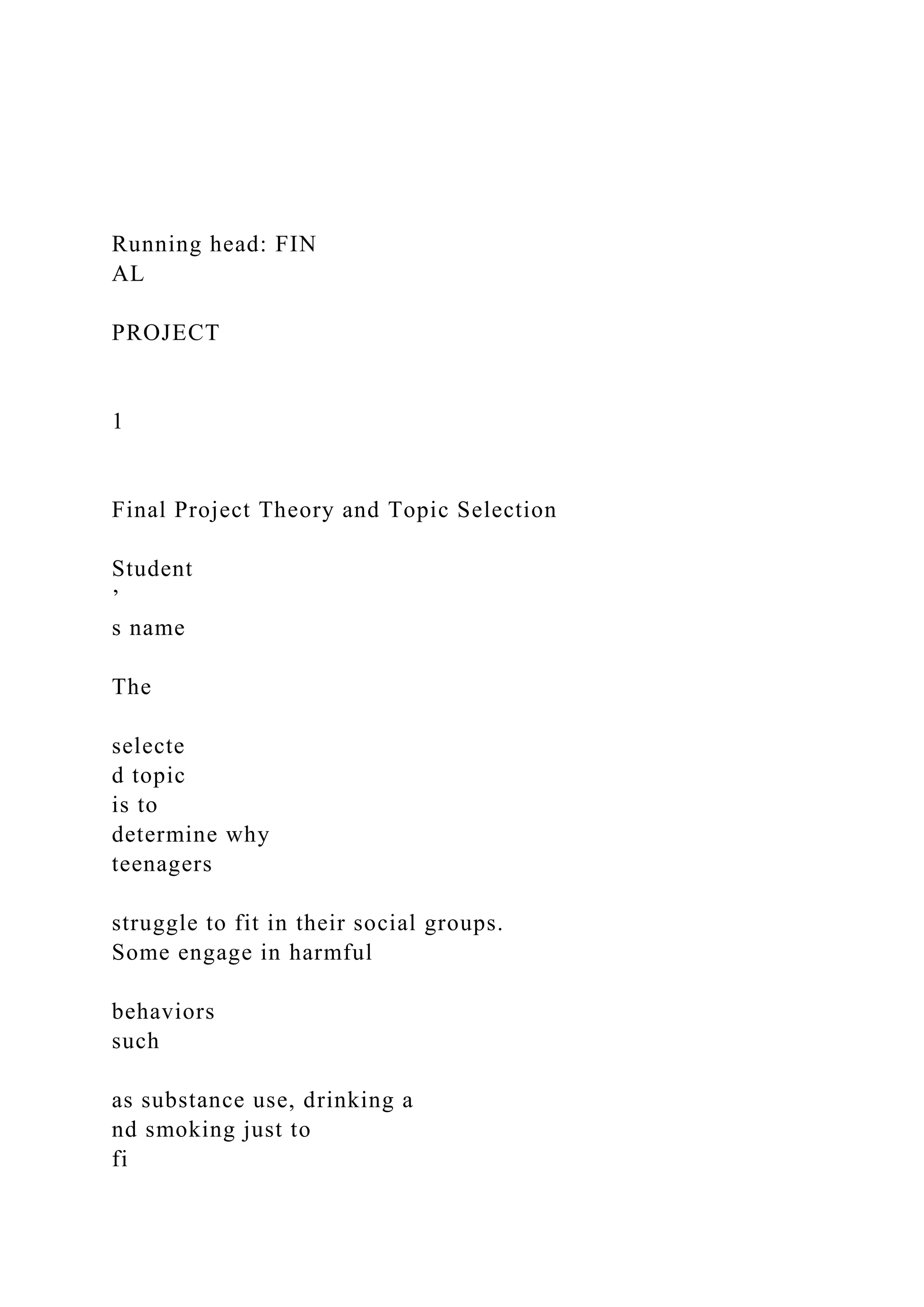 Running head: FIN
AL

PROJECT

1

Final Project Theory and Topic Selection

Student
’
s name

The

selecte
d topic
is to
determine why
teenagers

struggle to fit in their social groups. Some engage in harmful

behaviors
such

as substance use, drinking a
nd smoking just to
fi